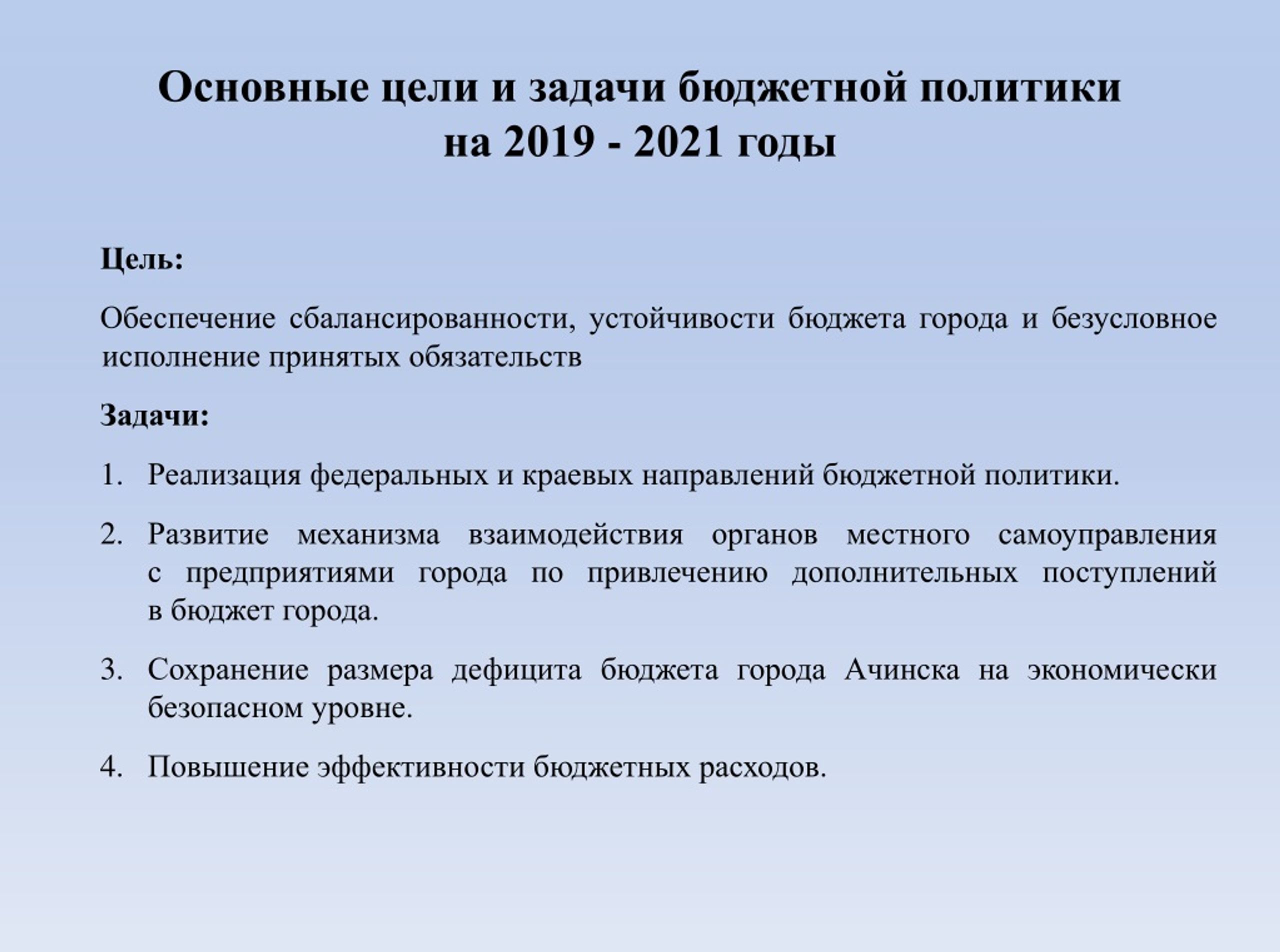 Основные цели и задачи бюджетной политики на 2019 - 2021 годы

Цель:

Обеспечение сбалансированности, устойчивости бюджета города и безусловное исполнение принятых обязательств

Задачи:

1. Реализация федеральных и краевых направлений бюджетной политики.

2. Развитие механизма взаимодействия органов местного самоуправления с предприятиями города по привлечению дополнительных поступлений в бюджет города.

3. Сохранение размера дефицита бюджета города Ачинска на экономически безопасном уровне.

4. Повышение эффективности бюджетных расходов.